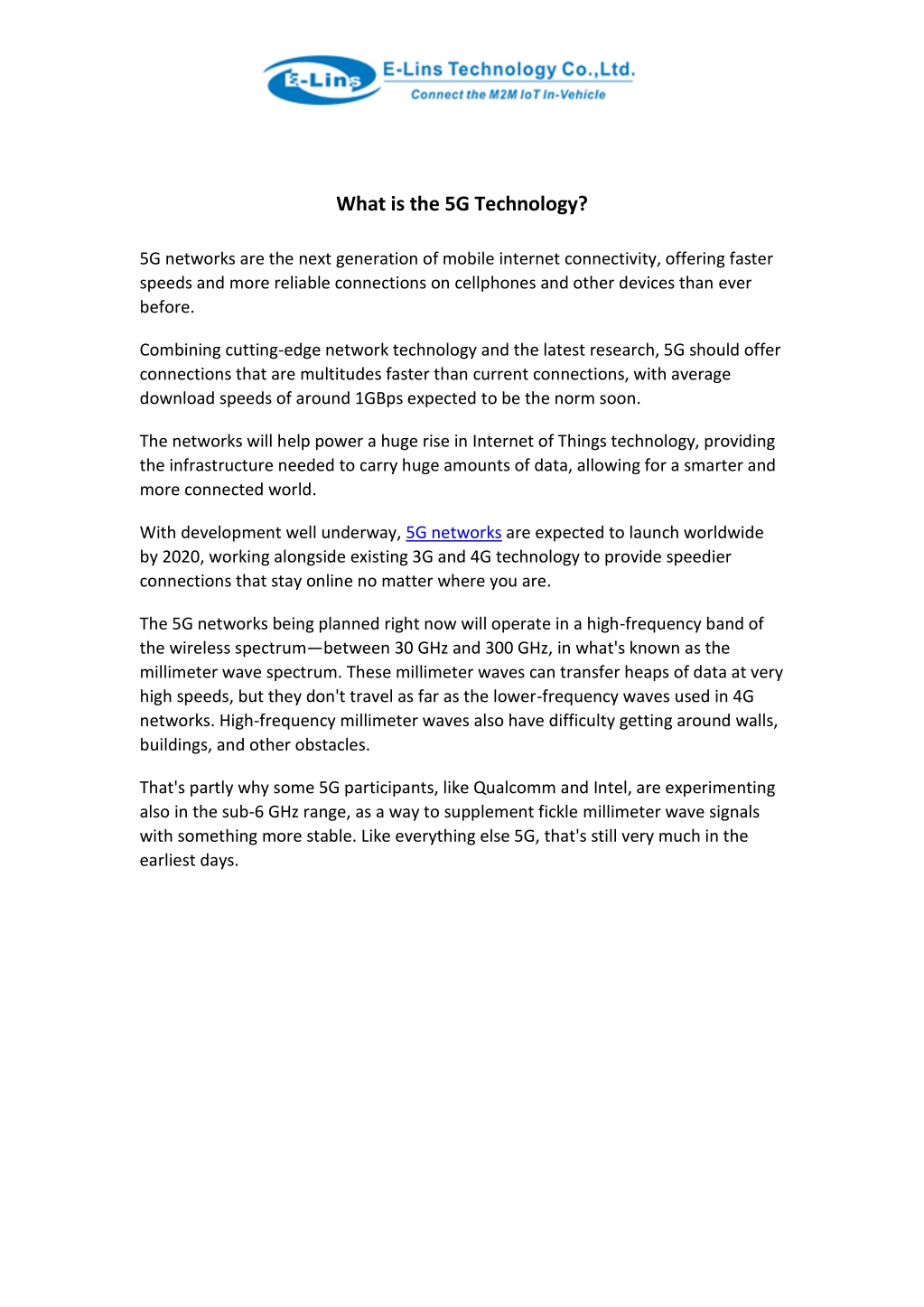 E-Lins E-Lins Technology Co.,Ltd.
Connect the M2M IoT In-Vehicle

What is the 5G Technology?

5G networks are the next generation of mobile internet connectivity, offering faster speeds and more reliable connections on cellphones and other devices than ever before.

Combining cutting-edge network technology and the latest research, 5G should offer connections that are multitudes faster than current connections, with average download speeds of around 1GBps expected to be the norm soon.

The networks will help power a huge rise in Internet of Things technology, providing the infrastructure needed to carry huge amounts of data, allowing for a smarter and more connected world.

With development well underway, 5G networks are expected to launch worldwide by 2020, working alongside existing 3G and 4G technology to provide speedier connections that stay online no matter where you are.

The 5G networks being planned right now will operate in a high-frequency band of the wireless spectrum—between 30 GHz and 300 GHz, in what's known as the millimeter wave spectrum. These millimeter waves can transfer heaps of data at very high speeds, but they don't travel as far as the lower-frequency waves used in 4G networks. High-frequency millimeter waves also have difficulty getting around walls, buildings, and other obstacles.

That's partly why some 5G participants, like Qualcomm and Intel, are experimenting also in the sub-6 GHz range, as a way to supplement fickle millimeter wave signals with something more stable. Like everything else 5G, that's still very much in the earliest days.